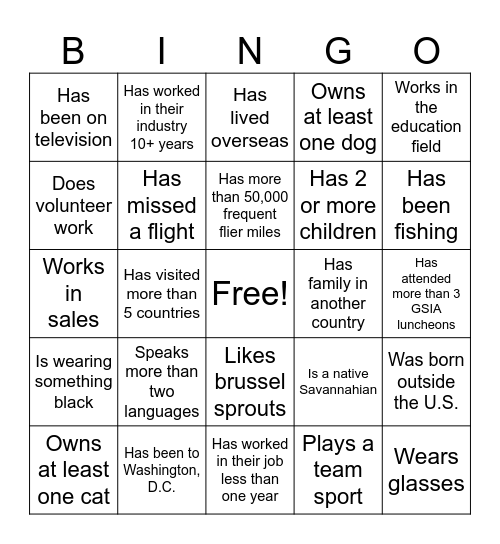 | B | I | N | G | O |
|---|---|---|---|---|
| Has been on television | Has worked in their industry 10+ years | Has lived overseas | Owns at least one dog | Works in the education field |
| Does volunteer work | Has missed a flight | Has more than 50,000 frequent flier miles | Has 2 or more children | Has been fishing |
| Works in sales | Has visited more than 5 countries | Free! | Has family in another country | Has attended more than 3 GSIA luncheons |
| Is wearing something black | Speaks more than two languages | Likes brussel sprouts | Is a native Savannahian | Was born outside the U.S. |
| Owns at least one cat | Has been to Washington, D.C. | Has worked in their job less than one year | Plays a team sport | Wears glasses |